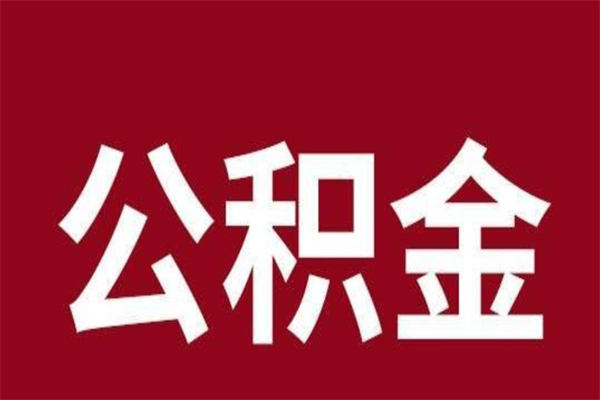 公积金